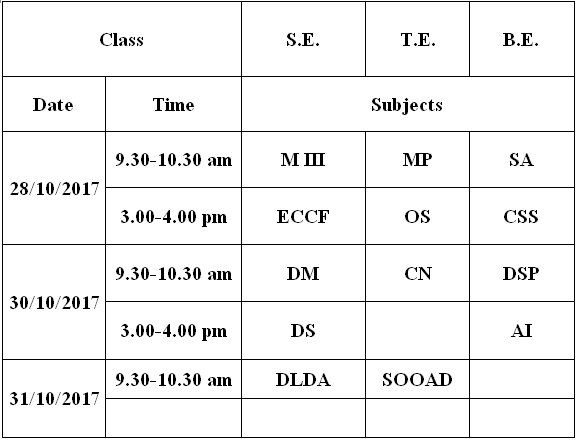 | Class | | S.E. | T.E. | B.E. |
|---|---|---|---|---|
| Date | Time | Subjects | | |
| 28/10/2017 | 9.30-10.30 am | M III | MP | SA |
| | 3.00-4.00 pm | ECCF | OS | CSS |
| 30/10/2017 | 9.30-10.30 am | DM | CN | DSP |
| | 3.00-4.00 pm | DS | | AI |
| 31/10/2017 | 9.30-10.30 am | DLDA | SOOAD | |
| | | | | |